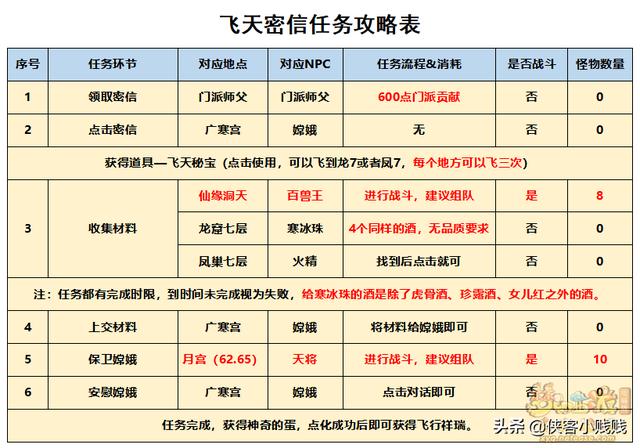 飞天密信任务攻略表

| 序号 | 任务环节 | 对应地点 | 对应NPC | 任务流程&消耗 | 是否战斗 | 怪物数量 |
|---|---|---|---|---|---|---|
| 1 | 领取密信 | 门派师父 | 门派师父 | 600点门派贡献 | 否 | 0 |
| 2 | 点击密信 | 广寒宫 | 嫦娥 | 无 | 否 | 0 |
| 获得道具—飞天秘宝（点击使用，可以飞到龙7或者凤7，每个地方可以飞三次） | | | | | | |
| 3 | 收集材料 | 仙缘洞天 | 百兽王 | 进行战斗，建议组队 | 是 | 8 |
| | | 龙窟七层 | 寒冰珠 | 4个同样的酒，无品质要求 | 否 | 0 |
| | | 凤巢七层 | 火精 | 找到后点击就可 | 否 | 0 |
| 注：任务都有完成时限，到时间未完成视为失败，给寒冰珠的酒是除了虎骨酒、珍露酒、女儿红之外的酒。 | | | | | | |
| 4 | 上交材料 | 广寒宫 | 嫦娥 | 将材料给嫦娥即可 | 否 | 0 |
| 5 | 保卫嫦娥 | 月宫（62.65） | 天将 | 进行战斗，建议组队 | 是 | 10 |
| 6 | 安慰嫦娥 | 广寒宫 | 嫦娥 | 点击对话即可 | 否 | 0 |
| 任务完成，获得神奇的蛋，点化成功后即可获得飞行祥瑞。 | | | | | | |

头条 @侠客小贱贱